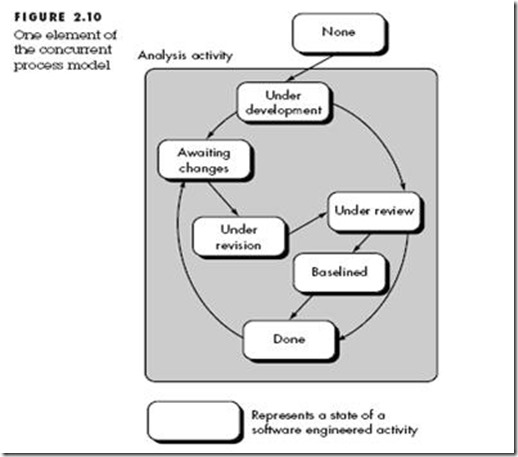 FIGURE 2.10
One element of the concurrent process model

None

Analysis activity

Under development

Awaiting changes

Under review

Under revision

Baselined

Done

Represents a state of a software engineered activity